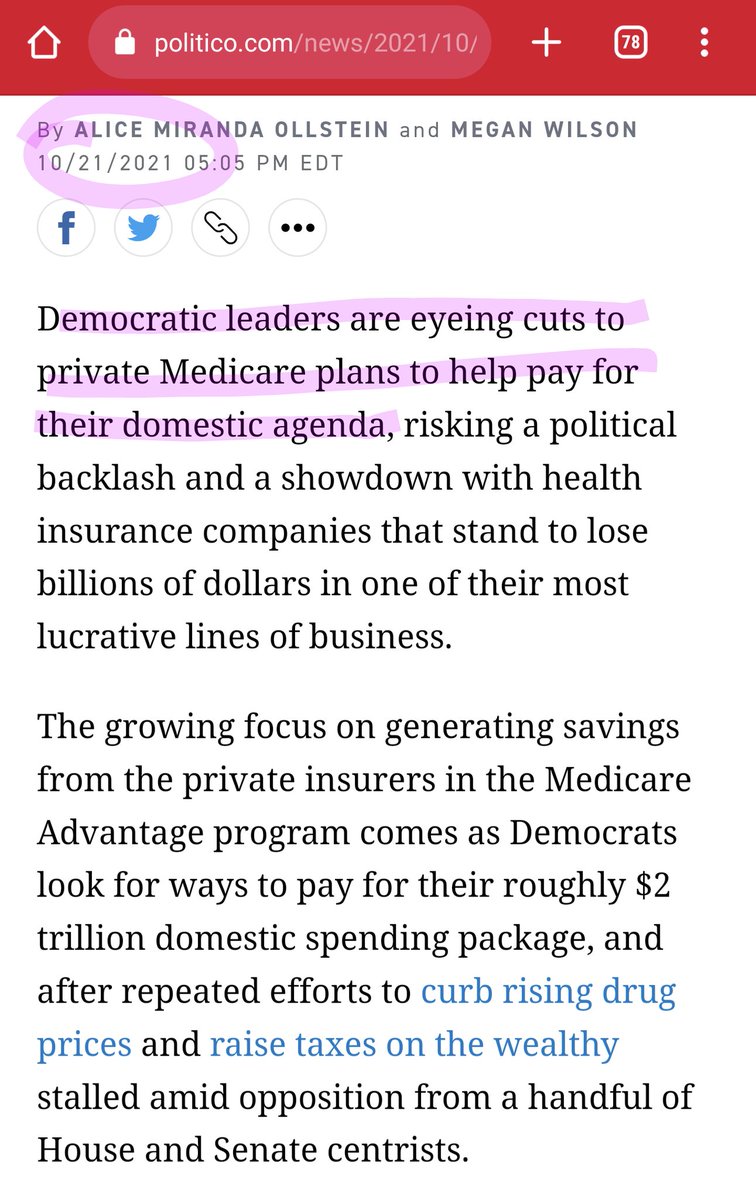 politico.com/news/2021/10/

78

By ALICE MIRANDA OLLSTEIN and MEGAN WILSON
10/21/2021 05:05 PM EDT

Democratic leaders are eyeing cuts to private Medicare plans to help pay for their domestic agenda, risking a political backlash and a showdown with health insurance companies that stand to lose billions of dollars in one of their most lucrative lines of business.

The growing focus on generating savings from the private insurers in the Medicare Advantage program comes as Democrats look for ways to pay for their roughly \$2 trillion domestic spending package, and after repeated efforts to curb rising drug prices and raise taxes on the wealthy stalled amid opposition from a handful of House and Senate centrists.